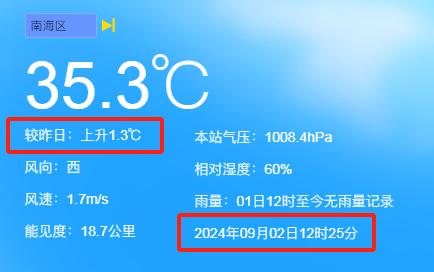 南海区

35.3℃

较昨日：上升1.3℃

风向：西

风速：1.7m/s

能见度：18.7公里

本站气压：1008.4hPa

相对湿度：60%

雨量：01日12时至今无雨量记录

2024年09月02日12时25分